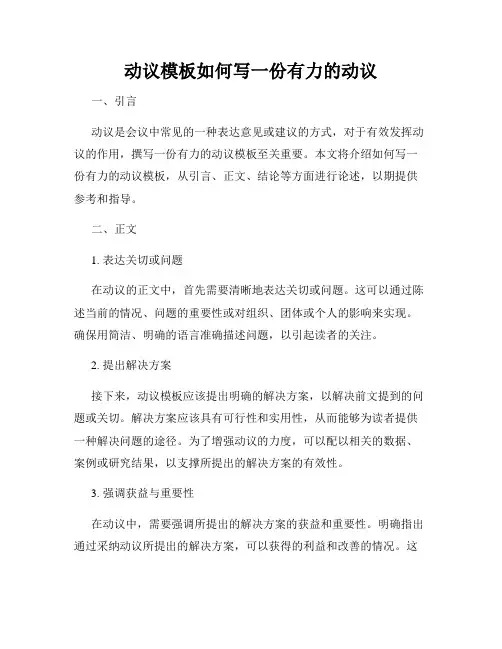 动议模板如何写一份有力的动议

一、引言

动议是会议中常见的一种表达意见或建议的方式，对于有效发挥动议的作用，撰写一份有力的动议模板至关重要。本文将介绍如何写一份有力的动议模板，从引言、正文、结论等方面进行论述，以期提供参考和指导。

二、正文

1. 表达关切或问题

在动议的正文中，首先需要清晰地表达关切或问题。这可以通过陈述当前的情况、问题的重要性或对组织、团体或个人的影响来实现。确保用简洁、明确的语言准确描述问题，以引起读者的关注。

2. 提出解决方案

接下来，动议模板应该提出明确的解决方案，以解决前文提到的问题或关切。解决方案应该具有可行性和实用性，从而能够为读者提供一种解决问题的途径。为了增强动议的力度，可以配以相关的数据、案例或研究结果，以支撑所提出的解决方案的有效性。

3. 强调获益与重要性

在动议中，需要强调所提出的解决方案的获益和重要性。明确指出通过采纳动议所提出的解决方案，可以获得的利益和改善的情况。这